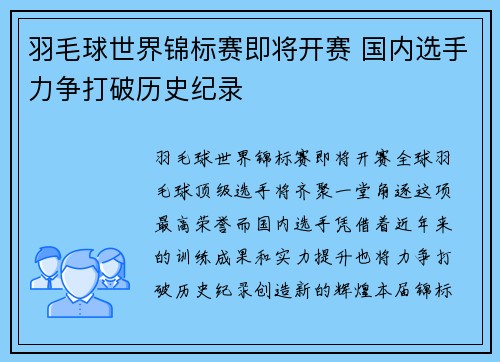 羽毛球世界锦标赛即将开赛 国内选手力争打破历史纪录

羽毛球世界锦标赛即将开赛全球羽毛球顶级选手将齐聚一堂角逐这项最高荣誉而国内选手凭借着近年来的训练成果和实力提升也将力争打破历史纪录创造新的辉煌本届锦标